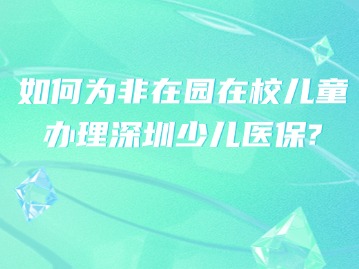 如何为非在园在校儿童办理深圳少儿医保?